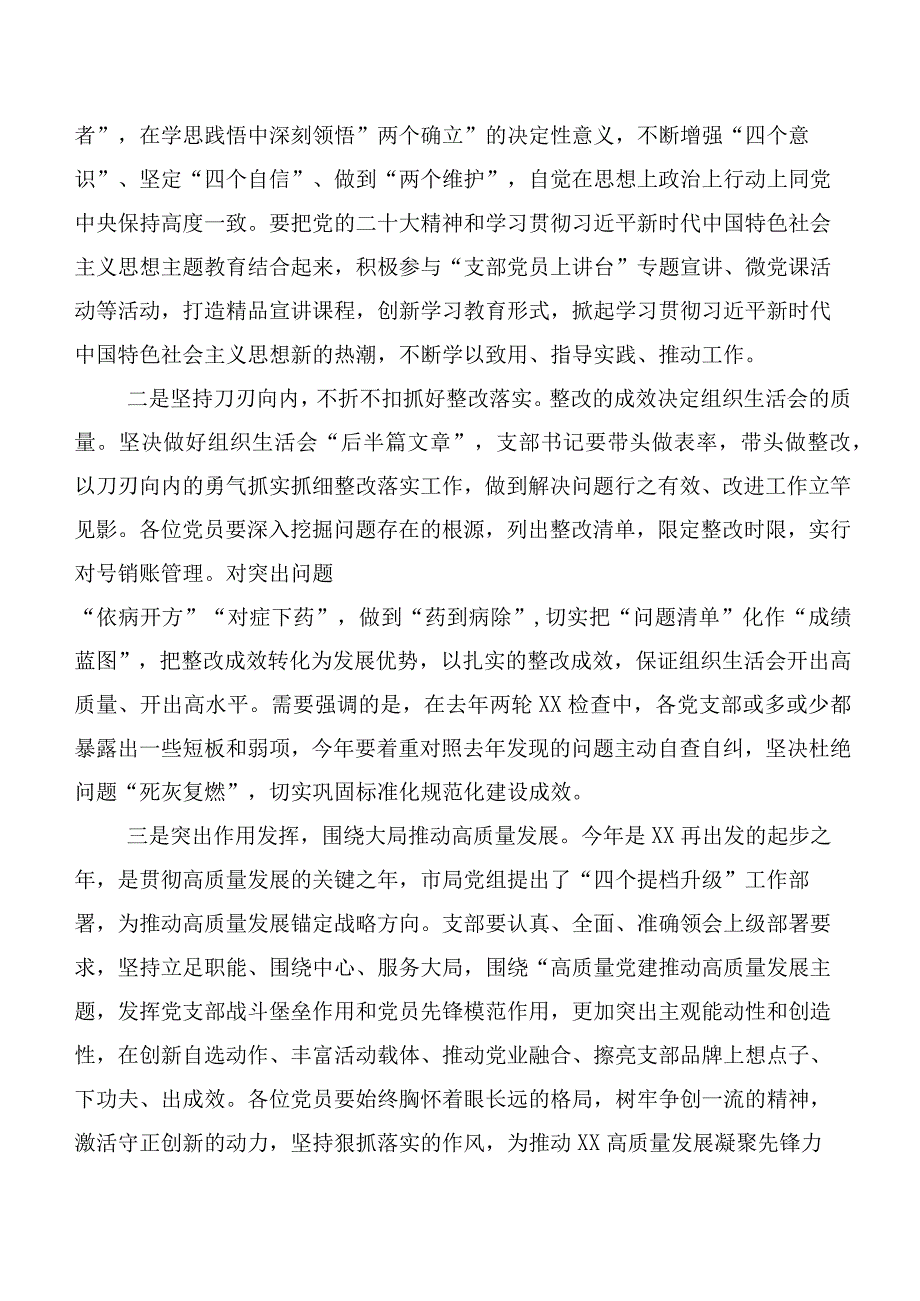 者”，在学思践悟中深刻领悟”两个确立”的决定性意义，不断增强“四个意识”、坚定“四个自信”、做到“两个维护”，自觉在思想上政治上行动上同党中央保持高度一致。要把党的二十大精神和学习贯彻习近平新时代中国特色社会主义思想主题教育结合起来，积极参与“支部党员上讲台”专题宣讲、微党课活动等活动，打造精品宣讲课程，创新学习教育形式，掀起学习贯彻习近平新时代中国特色社会主义思想新的热潮，不断学以致用、指导实践、推动工作。

二是坚持刀刃向内，不折不扣抓好整改落实。整改的成效决定组织生活会的质量。坚决做好组织生活会“后半篇文章”，支部书记要带头做表率，带头做整改，以刀刃向内的勇气抓实抓细整改落实工作，做到解决问题行之有效、改进工作立竿见影。各位党员要深入挖掘问题存在的根源，列出整改清单，限定整改时限，实行对号销账管理。对突出问题

“依病开方”“对症下药”，做到“药到病除”，切实把“问题清单”化作“成绩蓝图”，把整改成效转化为发展优势，以扎实的整改成效，保证组织生活会开出高质量、开出高水平。需要强调的是，在去年两轮XX检查中，各党支部或多或少都暴露出一些短板和弱项，今年要着重对照去年发现的问题主动自查自纠，坚决杜绝问题“死灰复燃”，切实巩固标准化规范化建设成效。

三是突出作用发挥，围绕大局推动高质量发展。今年是XX再出发的起步之年，是贯彻高质量发展的关键之年，市局党组提出了“四个提档升级”工作部署，为推动高质量发展锚定战略方向。支部要认真、全面、准确领会上级部署要求，坚持立足职能、围绕中心、服务大局，围绕“高质量党建推动高质量发展主题，发挥党支部战斗堡垒作用和党员先锋模范作用，更加突出主观能动性和创造性，在创新自选动作、丰富活动载体、推动党业融合、擦亮支部品牌上想点子、下功夫、出成效。各位党员要始终胸怀着眼长远的格局，树牢争创一流的精神，激活守正创新的动力，坚持狠抓落实的作风，为推动XX高质量发展凝聚先锋力